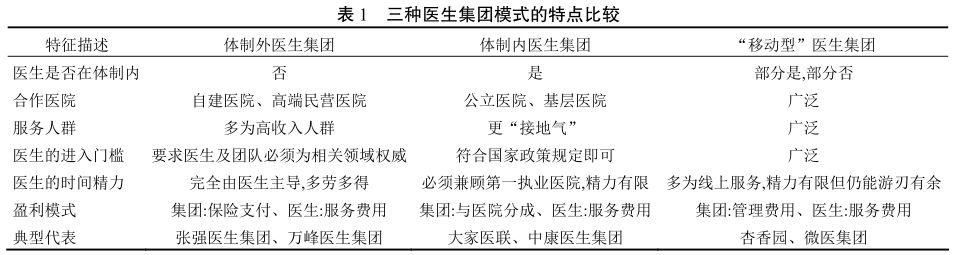 表 1　三种医生集团模式的特点比较

| 特征描述 | 体制外医生集团 | 体制内医生集团 | “移动型”医生集团 |
|---|---|---|---|
| 医生是否在体制内 | 否 | 是 | 部分是,部分否 |
| 合作医院 | 自建医院、高端民营医院 | 公立医院、基层医院 | 广泛 |
| 服务人群 | 多为高收入人群 | 更“接地气” | 广泛 |
| 医生的进入门槛 | 要求医生及团队必须为相关领域权威 | 符合国家政策规定即可 | 广泛 |
| 医生的时间精力 | 完全由医生主导,多劳多得 | 必须兼顾第一执业医院,精力有限 | 多为线上服务,精力有限但仍能游刃有余 |
| 盈利模式 | 集团:保险支付、医生:服务费用 | 集团:与医院分成、医生:服务费用 | 集团:管理费用、医生:服务费用 |
| 典型代表 | 张强医生集团、万峰医生集团 | 大家医联、中康医生集团 | 杏香园、微医集团 |